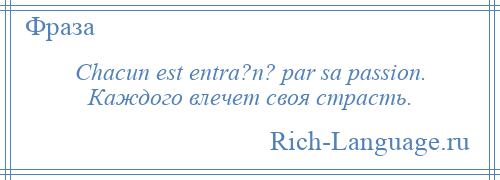 Фраза

Chacun est entra?n? par sa passion.
Каждого влечет своя страсть.

Rich-Language.ru